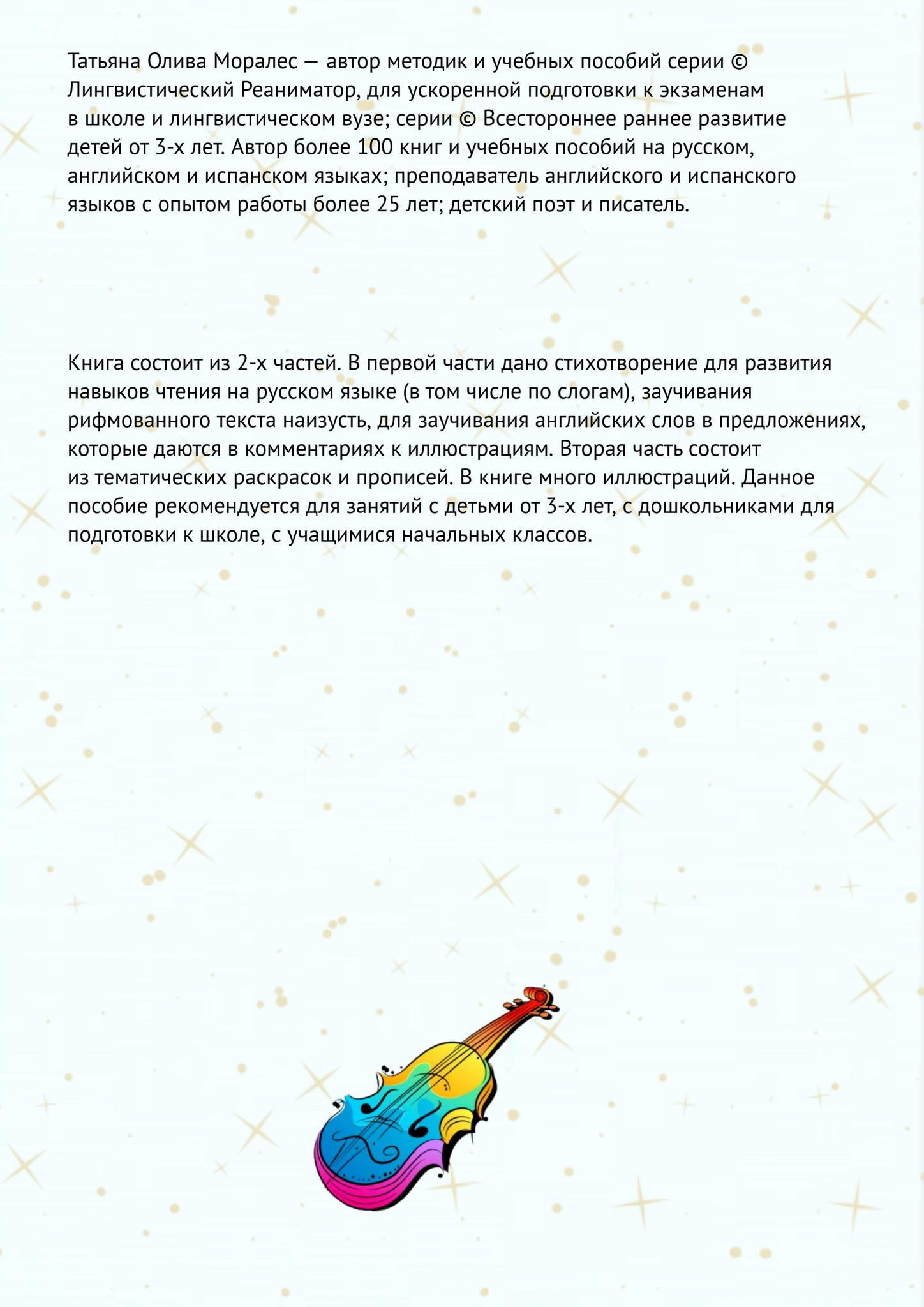 Татьяна Олива Моралес — автор методик и учебных пособий серии © Лингвистический Реаниматор, для ускоренной подготовки к экзаменам в школе и лингвистическом вузе; серии © Всестороннее раннее развитие детей от 3-х лет. Автор более 100 книг и учебных пособий на русском, английском и испанском языках; преподаватель английского и испанского языков с опытом работы более 25 лет; детский поэт и писатель.

Книга состоит из 2-х частей. В первой части дано стихотворение для развития навыков чтения на русском языке (в том числе по слогам), заучивания рифмованного текста наизусть, для заучивания английских слов в предложениях, которые даются в комментариях к иллюстрациям. Вторая часть состоит из тематических раскрасок и прописей. В книге много иллюстраций. Данное пособие рекомендуется для занятий с детьми от 3-х лет, с дошкольниками для подготовки к школе, с учащимися начальных классов.